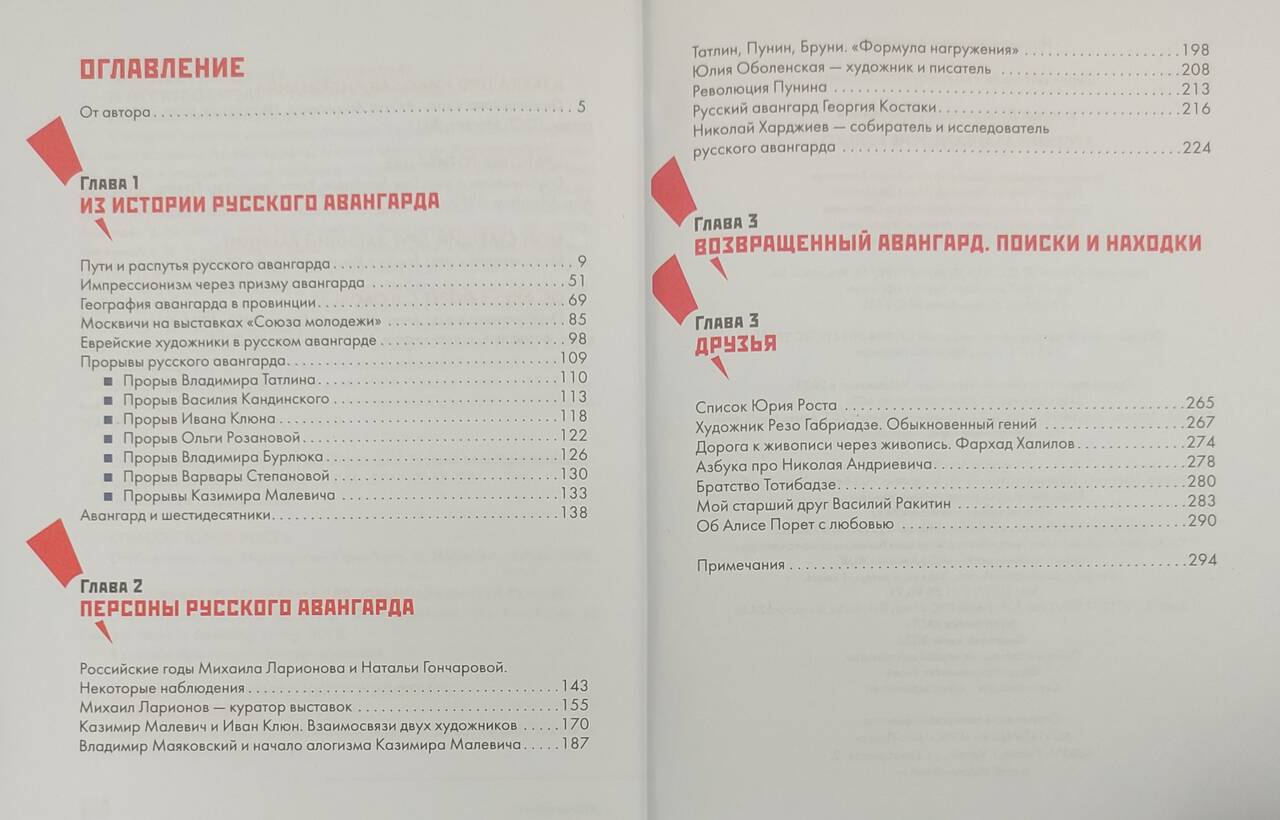 ОГЛАВЛЕНИЕ

От автора 5

Глава 1
ИЗ ИСТОРИИ РУССКОГО АВАНГАРДА

Пути и распутья русского авангарда 9
Импрессионизм через призму авангарда 51
География авангарда в провинции 69
Москвичи на выставках «Союза молодежи» 85
Еврейские художники в русском авангарде 98
Прорывы русского авангарда 109
• Прорыв Владимира Татлина 110
• Прорыв Василия Кандинского 113
• Прорыв Ивана Клюна 118
• Прорыв Ольги Розановой 122
• Прорыв Владимира Бурлюка 126
• Прорыв Варвары Степановой 130
• Прорывы Казимира Малевича 133
Авангард и шестидесятники 138

Глава 2
ПЕРСОНЫ РУССКОГО АВАНГАРДА

Российские годы Михаила Ларионова и Натальи Гончаровой. Некоторые наблюдения 143
Михаил Ларионов — куратор выставок 155
Казимир Малевич и Иван Клюн. Взаимосвязи двух художников 170
Владимир Маяковский и начало алогизма Казимира Малевича 187

Татлин, Пунин, Бруни. «Формула нагружения» 198
Юлия Оболенская — художник и писатель 208
Революция Пунина 213
Русский авангард Георгия Костаки 216
Николай Харджиев — собиратель и исследователь русского авангарда 224

Глава 3
ВОЗВРАЩЕННЫЙ АВАНГАРД. ПОИСКИ И НАХОДКИ

Глава 3
ДРУЗЬЯ

Список Юрия Роста 265
Художник Резо Габриадзе. Обыкновенный гений 267
Дорога к живописи через живопись. Фархад Халилов 274
Азбука про Николая Андриевича 278
Братство Тотибадзе 280
Мой старший друг Василий Ракитин 283
Об Алисе Порет с любовью 290

Примечания 294